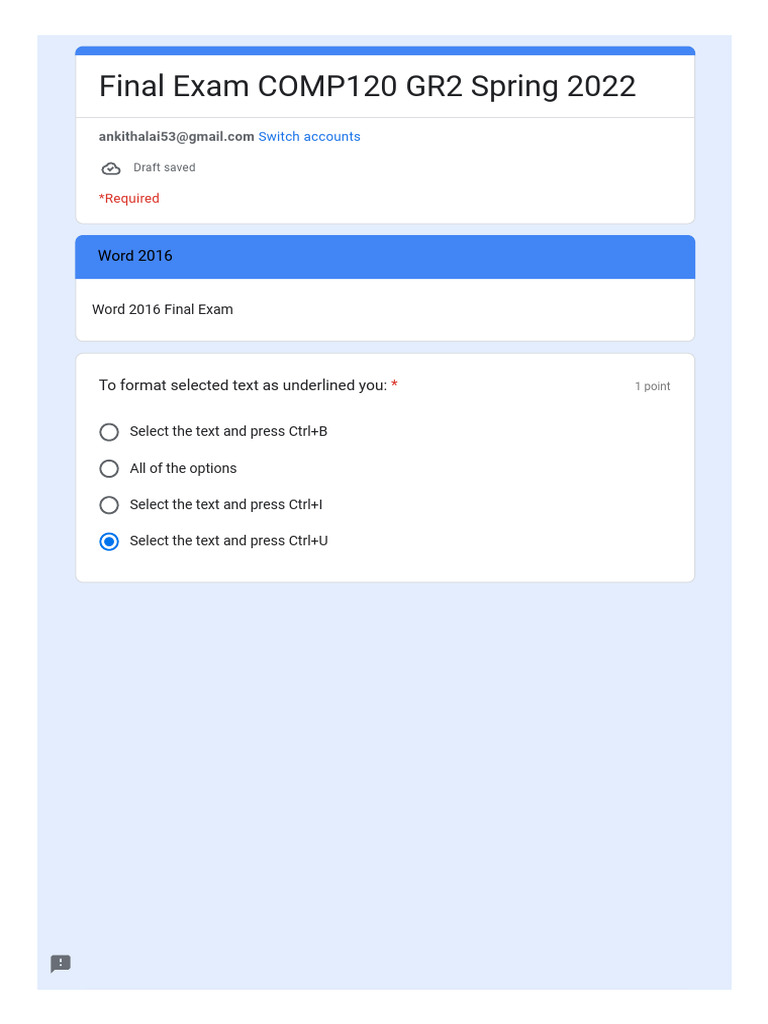 Final Exam COMP120 GR2 Spring 2022

ankithalai53@gmail.com Switch accounts

Draft saved

*Required

Word 2016

Word 2016 Final Exam

To format selected text as underlined you: *

1 point

Select the text and press Ctrl+B

All of the options

Select the text and press Ctrl+I

Select the text and press Ctrl+U